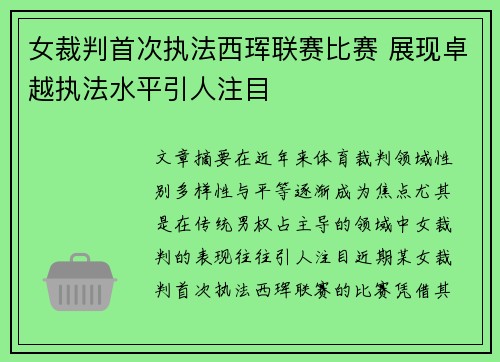 女裁判首次执法西珲联赛比赛 展现卓越执法水平引人注目

文章摘要在近年来体育裁判领域性别多样性与平等逐渐成为焦点尤其是在传统男权占主导的领域中女裁判的表现往往引人注目近期某女裁判首次执法西珲联赛的比赛凭借其